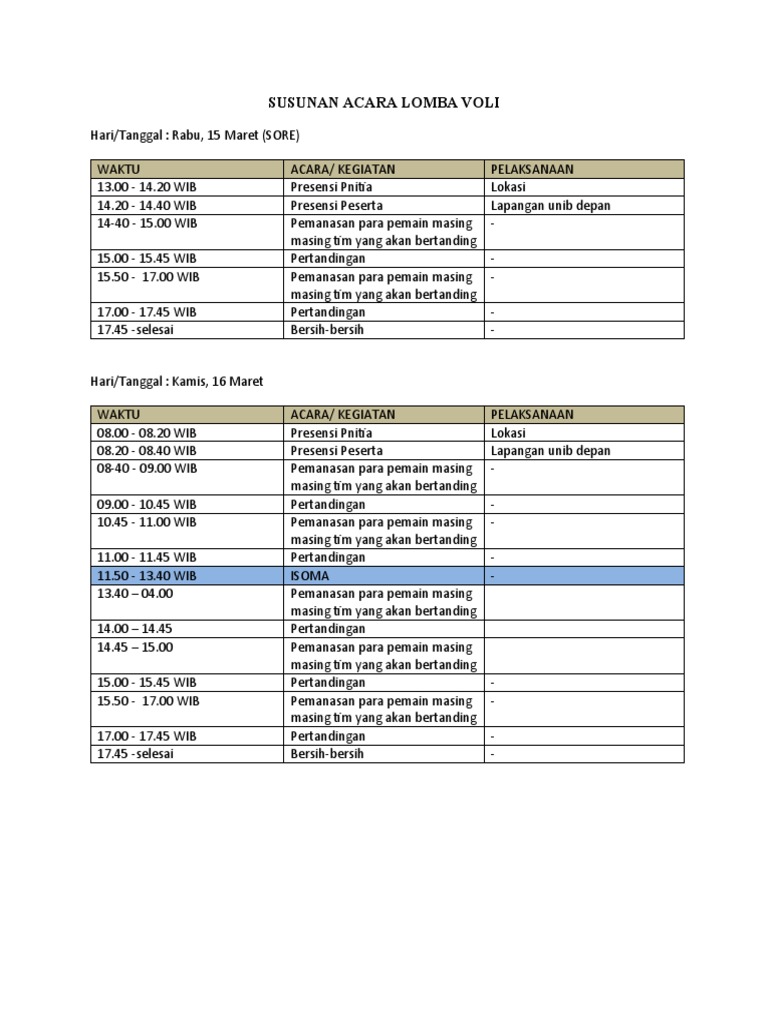 SUSUNAN ACARA LOMBA VOLI

Hari/Tanggal : Rabu, 15 Maret (SORE)

| WAKTU | ACARA/ KEGIATAN | PELAKSANAAN |
|---|---|---|
| 13.00 - 14.20 WIB | Presensi Pnitia | Lokasi |
| 14.20 - 14.40 WIB | Presensi Peserta | Lapangan unib depan |
| 14-40 - 15.00 WIB | Pemanasan para pemain masing masing tim yang akan bertanding | - |
| 15.00 - 15.45 WIB | Pertandingan | - |
| 15.50 - 17.00 WIB | Pemanasan para pemain masing masing tim yang akan bertanding | - |
| 17.00 - 17.45 WIB | Pertandingan | - |
| 17.45 -selesai | Bersih-bersih | - |

Hari/Tanggal : Kamis, 16 Maret

| WAKTU | ACARA/ KEGIATAN | PELAKSANAAN |
|---|---|---|
| 08.00 - 08.20 WIB | Presensi Pnitia | Lokasi |
| 08.20 - 08.40 WIB | Presensi Peserta | Lapangan unib depan |
| 08-40 - 09.00 WIB | Pemanasan para pemain masing masing tim yang akan bertanding | - |
| 09.00 - 10.45 WIB | Pertandingan | - |
| 10.45 - 11.00 WIB | Pemanasan para pemain masing masing tim yang akan bertanding | - |
| 11.00 - 11.45 WIB | Pertandingan | - |
| 11.50 - 13.40 WIB | ISOMA | - |
| 13.40 – 04.00 | Pemanasan para pemain masing masing tim yang akan bertanding | |
| 14.00 – 14.45 | Pertandingan | |
| 14.45 – 15.00 | Pemanasan para pemain masing masing tim yang akan bertanding | |
| 15.00 - 15.45 WIB | Pertandingan | - |
| 15.50 - 17.00 WIB | Pemanasan para pemain masing masing tim yang akan bertanding | - |
| 17.00 - 17.45 WIB | Pertandingan | - |
| 17.45 -selesai | Bersih-bersih | - |